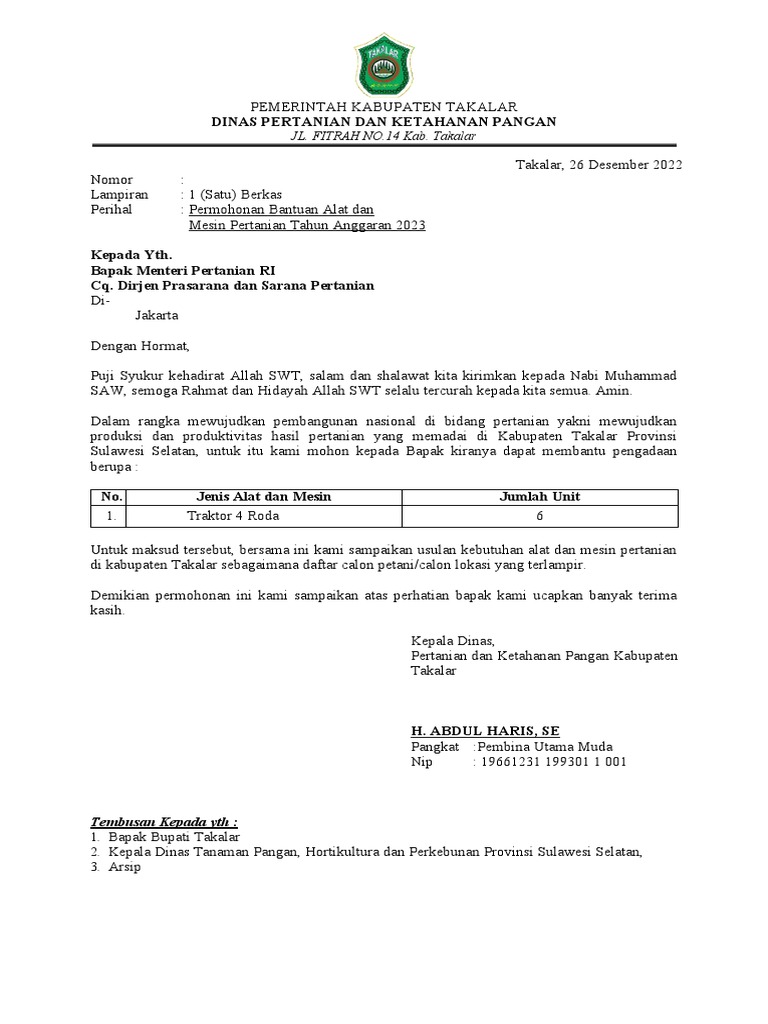 TAKALAR

PEMERINTAH KABUPATEN TAKALAR
DINAS PERTANIAN DAN KETAHANAN PANGAN
JL. FITRAH NO.14 Kab. Takalar

Takalar, 26 Desember 2022

Nomor :
Lampiran : 1 (Satu) Berkas
Perihal : Permohonan Bantuan Alat dan Mesin Pertanian Tahun Anggaran 2023

Kepada Yth.
Bapak Menteri Pertanian RI
Cq. Dirjen Prasarana dan Sarana Pertanian
Di-
Jakarta

Dengan Hormat,

Puji Syukur kehadirat Allah SWT, salam dan shalawat kita kirimkan kepada Nabi Muhammad SAW, semoga Rahmat dan Hidayah Allah SWT selalu tercurah kepada kita semua. Amin.

Dalam rangka mewujudkan pembangunan nasional di bidang pertanian yakni mewujudkan produksi dan produktivitas hasil pertanian yang memadai di Kabupaten Takalar Provinsi Sulawesi Selatan, untuk itu kami mohon kepada Bapak kiranya dapat membantu pengadaan berupa :

| No. | Jenis Alat dan Mesin | Jumlah Unit |
|---|---|---|
| 1. | Traktor 4 Roda | 6 |

Untuk maksud tersebut, bersama ini kami sampaikan usulan kebutuhan alat dan mesin pertanian di kabupaten Takalar sebagaimana daftar calon petani/calon lokasi yang terlampir.

Demikian permohonan ini kami sampaikan atas perhatian bapak kami ucapkan banyak terima kasih.

Kepala Dinas,
Pertanian dan Ketahanan Pangan Kabupaten Takalar

H. ABDUL HARIS, SE
Pangkat :Pembina Utama Muda
Nip : 19661231 199301 1 001

Tembusan Kepada yth :
1. Bapak Bupati Takalar
2. Kepala Dinas Tanaman Pangan, Hortikultura dan Perkebunan Provinsi Sulawesi Selatan,
3. Arsip